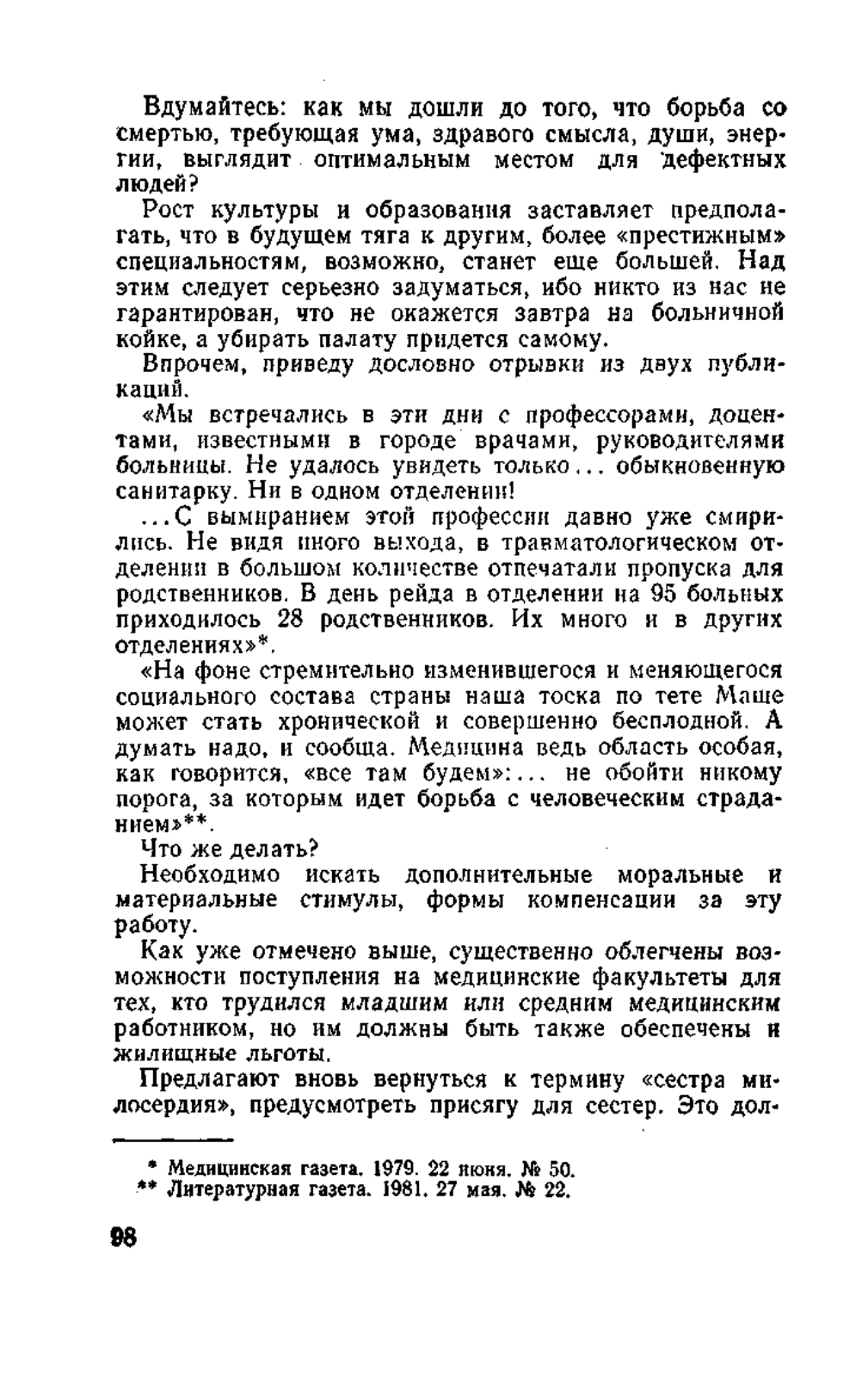 Вдумайтесь: как мы дошли до того, что борьба со смертью, требующая ума, здравого смысла, души, энергии, выглядит оптимальным местом для дефектных людей?

Рост культуры и образования заставляет предполагать, что в будущем тяга к другим, более «престижным» специальностям, возможно, станет еще большей. Над этим следует серьезно задуматься, ибо никто из нас не гарантирован, что не окажется завтра на больничной койке, а убирать палату придется самому.

Впрочем, приведу дословно отрывки из двух публикаций.

«Мы встречались в эти дни с профессорами, доцентами, известными в городе врачами, руководителями больницы. Не удалось увидеть только... обыкновенную санитарку. Ни в одном отделении!

...С вымиранием этой профессии давно уже смирились. Не видя иного выхода, в травматологическом отделении в большом количестве отпечатали пропуска для родственников. В день рейда в отделении на 95 больных приходилось 28 родственников. Их много и в других отделениях»*.

«На фоне стремительно изменившегося и меняющегося социального состава страны наша тоска по тете Маше может стать хронической и совершенно бесплодной. А думать надо, и сообща. Медицина ведь область особая, как говорится, «все там будем»:... не обойти никому порога, за которым идет борьба с человеческим страданием»**.

Что же делать?

Необходимо искать дополнительные моральные и материальные стимулы, формы компенсации за эту работу.

Как уже отмечено выше, существенно облегчены возможности поступления на медицинские факультеты для тех, кто трудился младшим или средним медицинским работником, но им должны быть также обеспечены и жилищные льготы.

Предлагают вновь вернуться к термину «сестра милосердия», предусмотреть присягу для сестер. Это дол-

* Медицинская газета. 1979. 22 июня. № 50.
** Литературная газета. 1981. 27 мая. № 22.

98